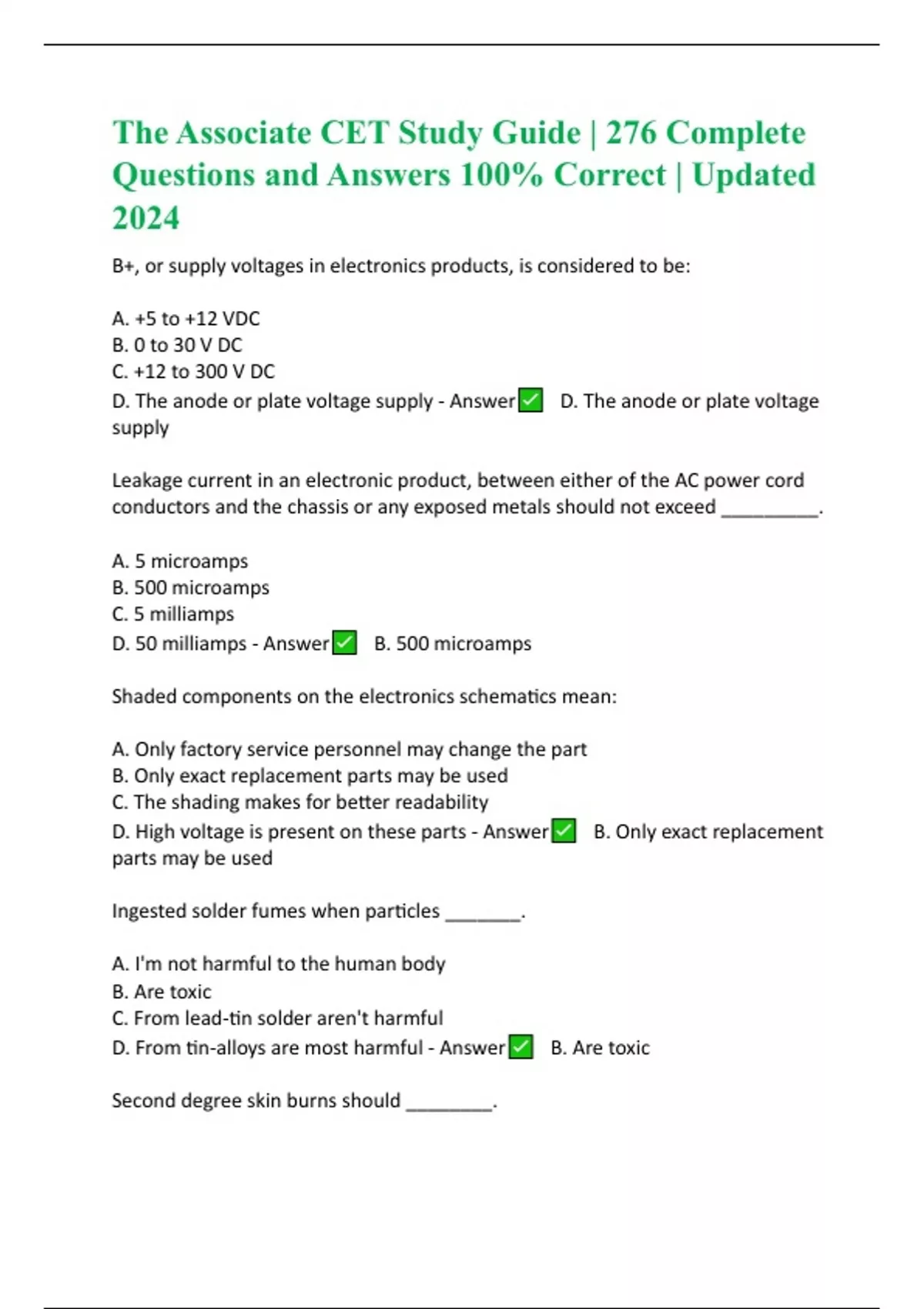 The Associate CET Study Guide | 276 Complete Questions and Answers 100% Correct | Updated 2024

B+, or supply voltages in electronics products, is considered to be:

A. +5 to +12 VDC
B. 0 to 30 V DC
C. +12 to 300 V DC
D. The anode or plate voltage supply - Answer✅ D. The anode or plate voltage supply

Leakage current in an electronic product, between either of the AC power cord conductors and the chassis or any exposed metals should not exceed _________.

A. 5 microamps
B. 500 microamps
C. 5 milliamps
D. 50 milliamps - Answer✅ B. 500 microamps

Shaded components on the electronics schematics mean:

A. Only factory service personnel may change the part
B. Only exact replacement parts may be used
C. The shading makes for better readability
D. High voltage is present on these parts - Answer✅ B. Only exact replacement parts may be used

Ingested solder fumes when particles _______.

A. I'm not harmful to the human body
B. Are toxic
C. From lead-tin solder aren't harmful
D. From tin-alloys are most harmful - Answer✅ B. Are toxic

Second degree skin burns should ________.